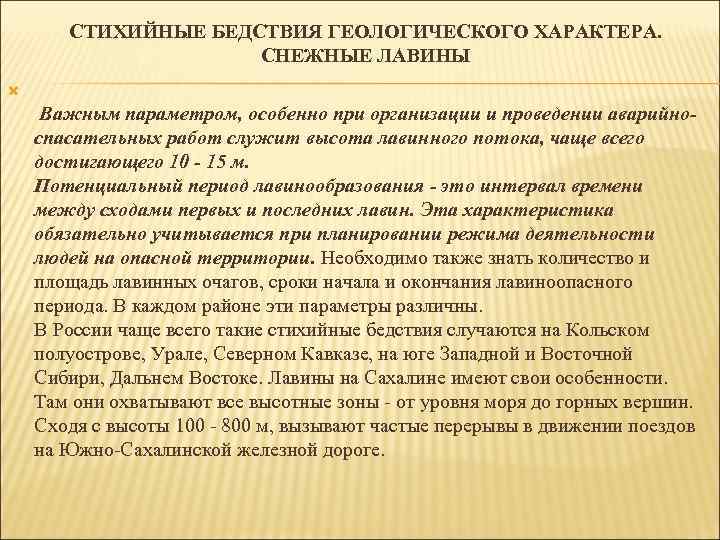 СТИХИЙНЫЕ БЕДСТВИЯ ГЕОЛОГИЧЕСКОГО ХАРАКТЕРА. СНЕЖНЫЕ ЛАВИНЫ

Важным параметром, особенно при организации и проведении аварийно-спасательных работ служит высота лавинного потока, чаще всего достигающего 10 - 15 м.
Потенциальный период лавинообразования - это интервал времени между сходами первых и последних лавин. Эта характеристика обязательно учитывается при планировании режима деятельности людей на опасной территории. Необходимо также знать количество и площадь лавинных очагов, сроки начала и окончания лавиноопасного периода. В каждом районе эти параметры различны.
В России чаще всего такие стихийные бедствия случаются на Кольском полуострове, Урале, Северном Кавказе, на юге Западной и Восточной Сибири, Дальнем Востоке. Лавины на Сахалине имеют свои особенности. Там они охватывают все высотные зоны - от уровня моря до горных вершин. Сходя с высоты 100 - 800 м, вызывают частые перерывы в движении поездов на Южно-Сахалинской железной дороге.